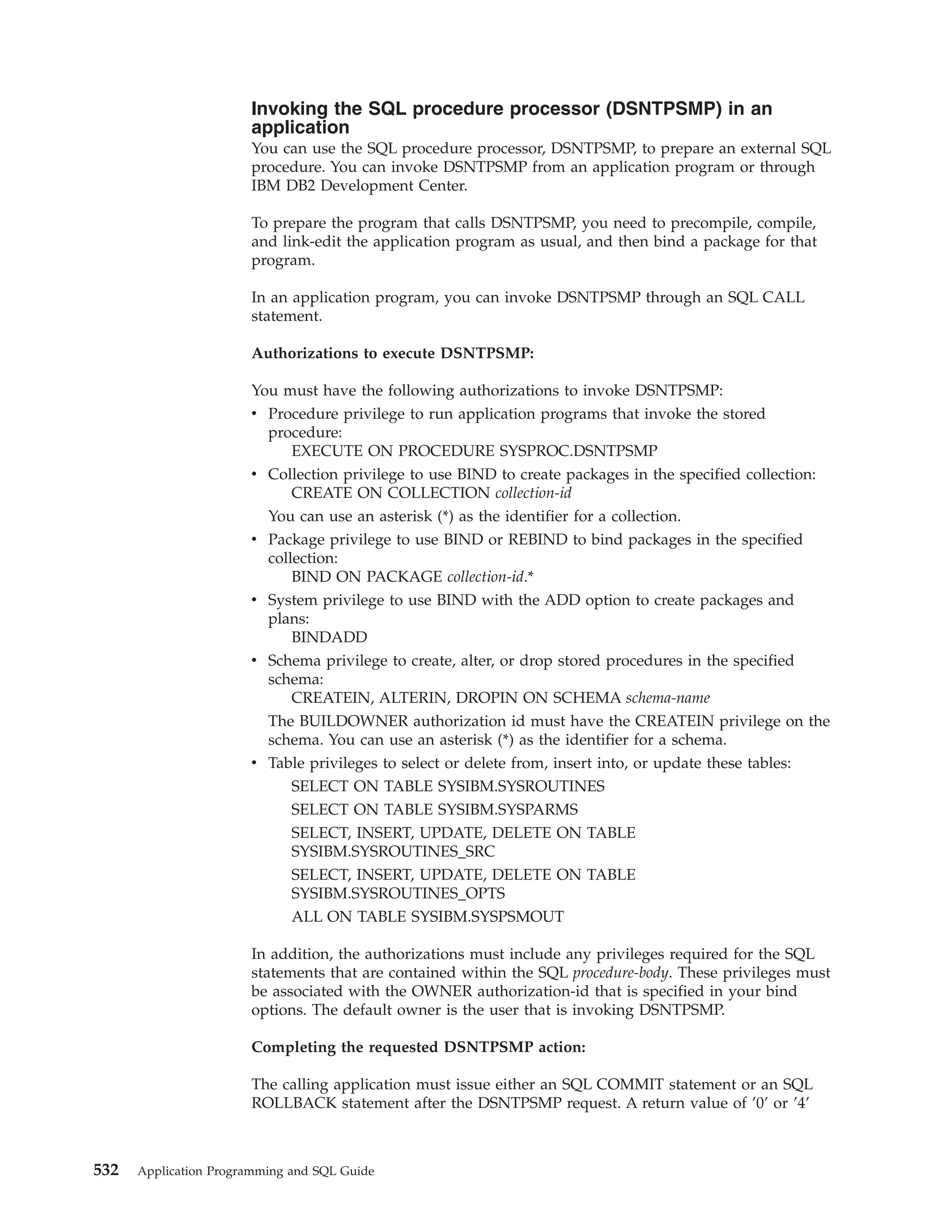 Invoking the SQL procedure processor (DSNTPSMP) in an application

You can use the SQL procedure processor, DSNTPSMP, to prepare an external SQL procedure. You can invoke DSNTPSMP from an application program or through IBM DB2 Development Center.

To prepare the program that calls DSNTPSMP, you need to precompile, compile, and link-edit the application program as usual, and then bind a package for that program.

In an application program, you can invoke DSNTPSMP through an SQL CALL statement.

Authorizations to execute DSNTPSMP:

You must have the following authorizations to invoke DSNTPSMP:
• Procedure privilege to run application programs that invoke the stored procedure:
EXECUTE ON PROCEDURE SYSPROC.DSNTPSMP
• Collection privilege to use BIND to create packages in the specified collection:
CREATE ON COLLECTION collection-id
You can use an asterisk (*) as the identifier for a collection.
• Package privilege to use BIND or REBIND to bind packages in the specified collection:
BIND ON PACKAGE collection-id.*
• System privilege to use BIND with the ADD option to create packages and plans:
BINDADD
• Schema privilege to create, alter, or drop stored procedures in the specified schema:
CREATEIN, ALTERIN, DROPIN ON SCHEMA schema-name
The BUILDOWNER authorization id must have the CREATEIN privilege on the schema. You can use an asterisk (*) as the identifier for a schema.
• Table privileges to select or delete from, insert into, or update these tables:
SELECT ON TABLE SYSIBM.SYSROUTINES
SELECT ON TABLE SYSIBM.SYSPARMS
SELECT, INSERT, UPDATE, DELETE ON TABLE SYSIBM.SYSROUTINES_SRC
SELECT, INSERT, UPDATE, DELETE ON TABLE SYSIBM.SYSROUTINES_OPTS
ALL ON TABLE SYSIBM.SYSPSMOUT

In addition, the authorizations must include any privileges required for the SQL statements that are contained within the SQL procedure-body. These privileges must be associated with the OWNER authorization-id that is specified in your bind options. The default owner is the user that is invoking DSNTPSMP.

Completing the requested DSNTPSMP action:

The calling application must issue either an SQL COMMIT statement or an SQL ROLLBACK statement after the DSNTPSMP request. A return value of ’0’ or ’4’

532 Application Programming and SQL Guide